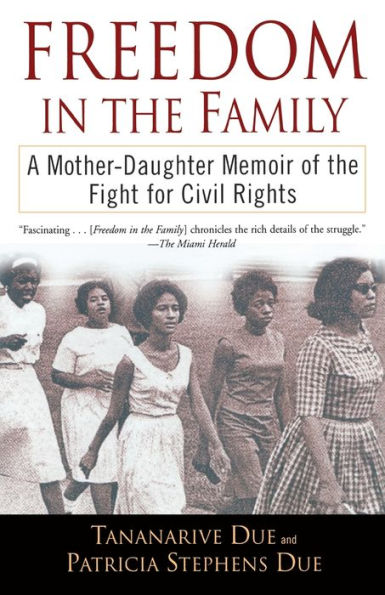 FREEDOM
IN THE FAMILY

A Mother-Daughter Memoir of the Fight for Civil Rights

"Fascinating . . . [Freedom in the Family] chronicles the rich details of the struggle."
—The Miami Herald

TANANARIVE DUE and
PATRICIA STEPHENS DUE